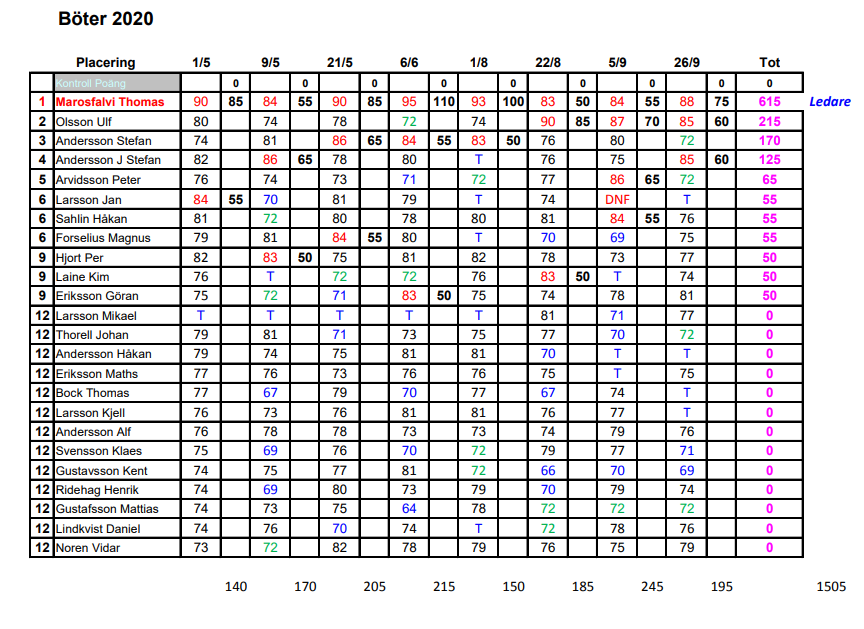 Böter 2020

| | Placering | 1/5 | | 9/5 | | 21/5 | | 6/6 | | 1/8 | | 22/8 | | 5/9 | | 26/9 | | Tot | |
|---|---|---|---|---|---|---|---|---|---|---|---|---|---|---|---|---|---|---|---|
| | Kontroll Poäng | | 0 | | 0 | | 0 | | 0 | | 0 | | 0 | | 0 | | 0 | 0 | |
| 1 | Marosfalvi Thomas | 90 | 85 | 84 | 55 | 90 | 85 | 95 | 110 | 93 | 100 | 83 | 50 | 84 | 55 | 88 | 75 | 615 | Ledare |
| 2 | Olsson Ulf | 80 | | 74 | | 78 | | 72 | | 74 | | 90 | 85 | 87 | 70 | 85 | 60 | 215 | |
| 3 | Andersson Stefan | 74 | | 81 | | 86 | 65 | 84 | 55 | 83 | 50 | 76 | | 80 | | 72 | | 170 | |
| 4 | Andersson J Stefan | 82 | | 86 | 65 | 78 | | 80 | | T | | 76 | | 75 | | 85 | 60 | 125 | |
| 5 | Arvidsson Peter | 76 | | 74 | | 73 | | 71 | | 72 | | 77 | | 86 | 65 | 72 | | 65 | |
| 6 | Larsson Jan | 84 | 55 | 70 | | 81 | | 79 | | T | | 74 | | DNF | | T | | 55 | |
| 6 | Sahlin Håkan | 81 | | 72 | | 80 | | 78 | | 80 | | 81 | | 84 | 55 | 76 | | 55 | |
| 6 | Forselius Magnus | 79 | | 81 | | 84 | 55 | 80 | | T | | 70 | | 69 | | 75 | | 55 | |
| 9 | Hjort Per | 82 | | 83 | 50 | 75 | | 81 | | 82 | | 78 | | 73 | | 77 | | 50 | |
| 9 | Laine Kim | 76 | | T | | 72 | | 72 | | 76 | | 83 | 50 | T | | 74 | | 50 | |
| 9 | Eriksson Göran | 75 | | 72 | | 71 | | 83 | 50 | 75 | | 74 | | 78 | | 81 | | 50 | |
| 12 | Larsson Mikael | T | | T | | T | | T | | T | | 81 | | 71 | | 77 | | 0 | |
| 12 | Thorell Johan | 79 | | 81 | | 71 | | 73 | | 75 | | 77 | | 70 | | 72 | | 0 | |
| 12 | Andersson Håkan | 79 | | 74 | | 75 | | 81 | | 81 | | 70 | | T | | T | | 0 | |
| 12 | Eriksson Maths | 77 | | 76 | | 73 | | 76 | | 76 | | 75 | | T | | 75 | | 0 | |
| 12 | Bock Thomas | 77 | | 67 | | 79 | | 70 | | 77 | | 67 | | 74 | | T | | 0 | |
| 12 | Larsson Kjell | 76 | | 73 | | 76 | | 81 | | 81 | | 76 | | 77 | | T | | 0 | |
| 12 | Andersson Alf | 76 | | 78 | | 78 | | 73 | | 73 | | 74 | | 79 | | 76 | | 0 | |
| 12 | Svensson Klaes | 75 | | 69 | | 76 | | 70 | | 72 | | 79 | | 77 | | 71 | | 0 | |
| 12 | Gustavsson Kent | 74 | | 75 | | 77 | | 81 | | 72 | | 66 | | 70 | | 69 | | 0 | |
| 12 | Ridehag Henrik | 74 | | 69 | | 80 | | 73 | | 79 | | 70 | | 79 | | 74 | | 0 | |
| 12 | Gustafsson Mattias | 74 | | 73 | | 75 | | 64 | | 78 | | 72 | | 72 | | 72 | | 0 | |
| 12 | Lindkvist Daniel | 74 | | 76 | | 70 | | 74 | | T | | 72 | | 78 | | 76 | | 0 | |
| 12 | Noren Vidar | 73 | | 72 | | 82 | | 78 | | 79 | | 76 | | 75 | | 79 | | 0 | |

140 170 205 215 150 185 245 195 1505